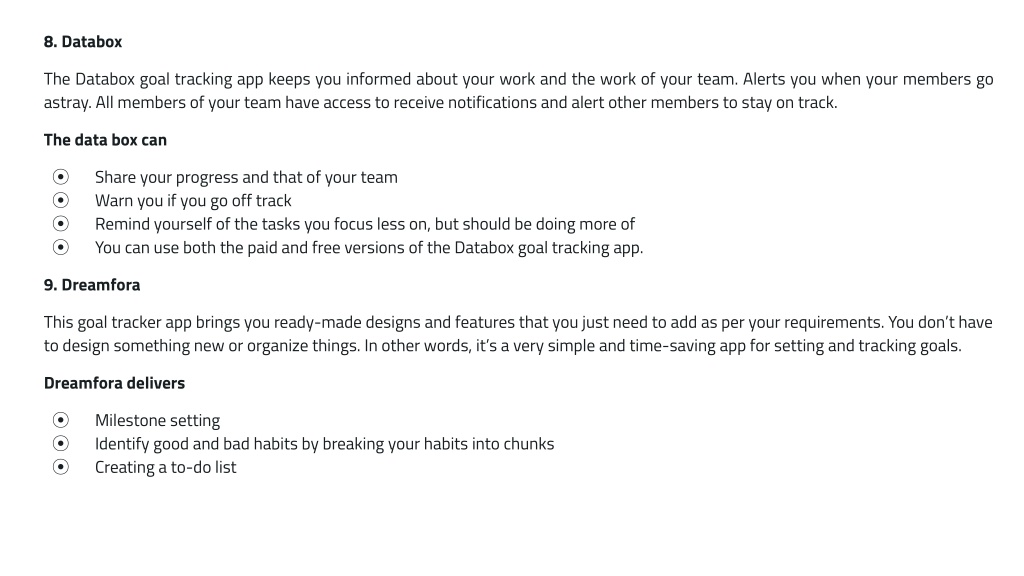 8. Databox

The Databox goal tracking app keeps you informed about your work and the work of your team. Alerts you when your members go astray. All members of your team have access to receive notifications and alert other members to stay on track.

The data box can

⦿ Share your progress and that of your team
⦿ Warn you if you go off track
⦿ Remind yourself of the tasks you focus less on, but should be doing more of
⦿ You can use both the paid and free versions of the Databox goal tracking app.

9. Dreamfora

This goal tracker app brings you ready-made designs and features that you just need to add as per your requirements. You don't have to design something new or organize things. In other words, it's a very simple and time-saving app for setting and tracking goals.

Dreamfora delivers

⦿ Milestone setting
⦿ Identify good and bad habits by breaking your habits into chunks
⦿ Creating a to-do list